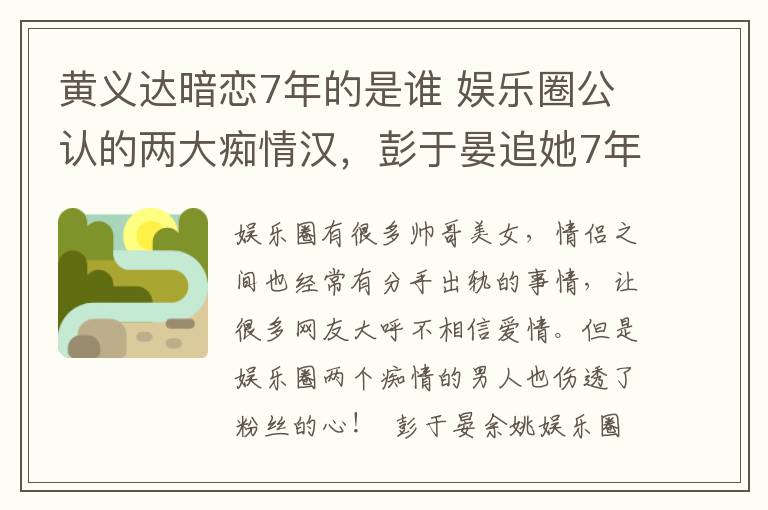 黄义达暗恋7年的是谁 娱乐圈公认的两大痴情汉，彭于晏追她7年

娱乐圈有很多帅哥美女，情侣之间也经常有分手出轨的事情，让很多网友大呼不相信爱情。但是娱乐圈两个痴情的男人也伤透了粉丝的心！ 彭于晏余姚娱乐圈